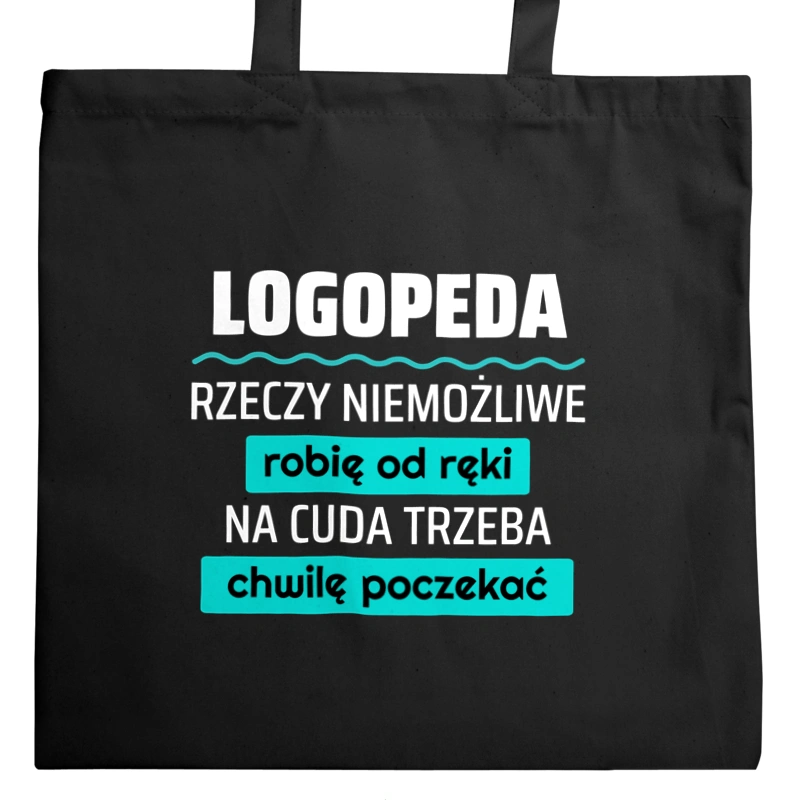 LOGOPEDA
RZECZY NIEMOŻLIWE
robię od ręki
NA CUDA TRZEBA
chwilę poczekać